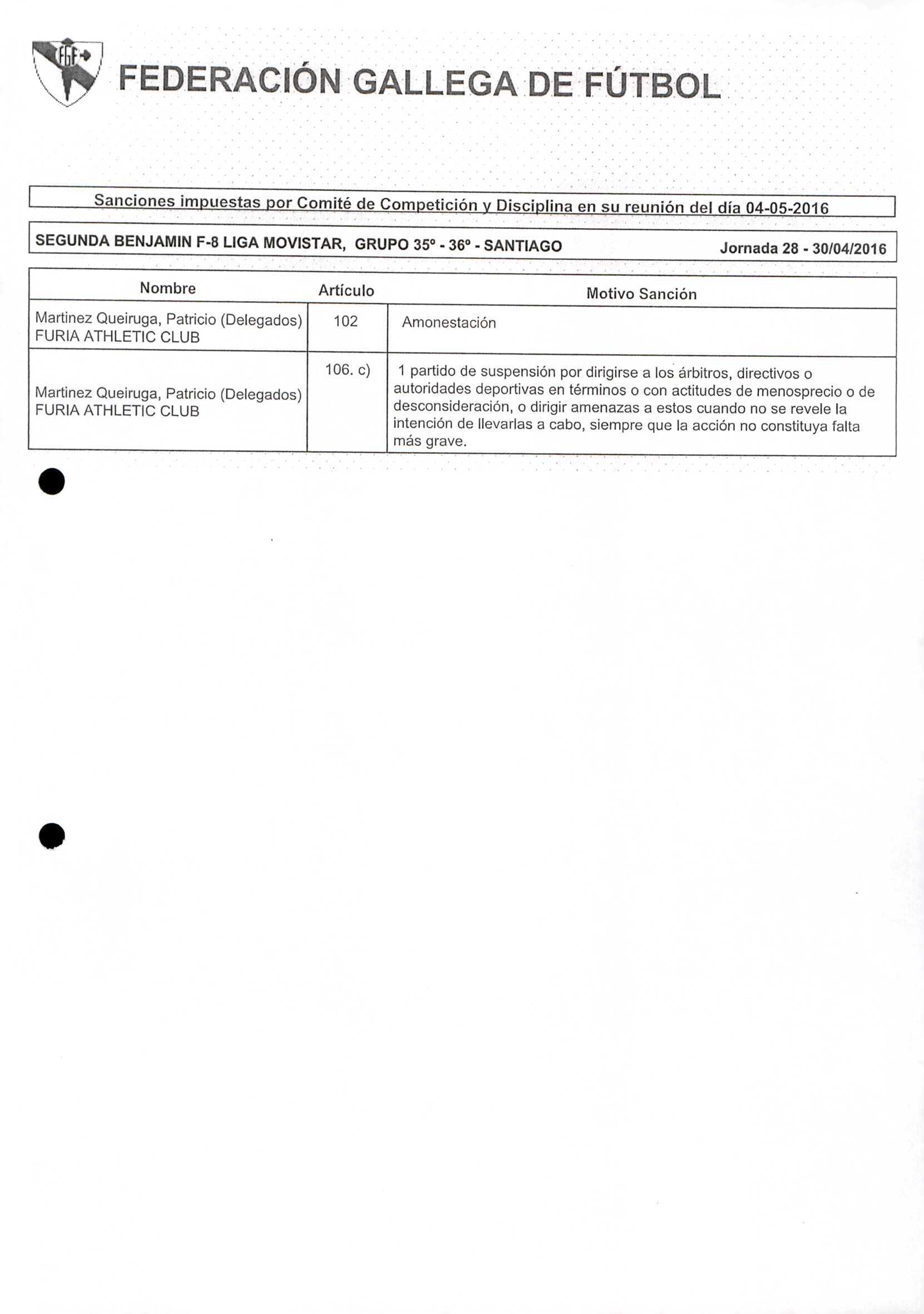 FGF

FEDERACIÓN GALLEGA DE FÚTBOL

Sanciones impuestas por Comité de Competición y Disciplina en su reunión del día 04-05-2016

SEGUNDA BENJAMIN F-8 LIGA MOVISTAR, GRUPO 35º - 36º - SANTIAGO Jornada 28 - 30/04/2016

| Nombre | Artículo | Motivo Sanción |
|---|---|---|
| Martinez Queiruga, Patricio (Delegados) FURIA ATHLETIC CLUB | 102 | Amonestación |
| Martinez Queiruga, Patricio (Delegados) FURIA ATHLETIC CLUB | 106. c) | 1 partido de suspensión por dirigirse a los árbitros, directivos o autoridades deportivas en términos o con actitudes de menosprecio o de desconsideración, o dirigir amenazas a estos cuando no se revele la intención de llevarlas a cabo, siempre que la acción no constituya falta más grave. |